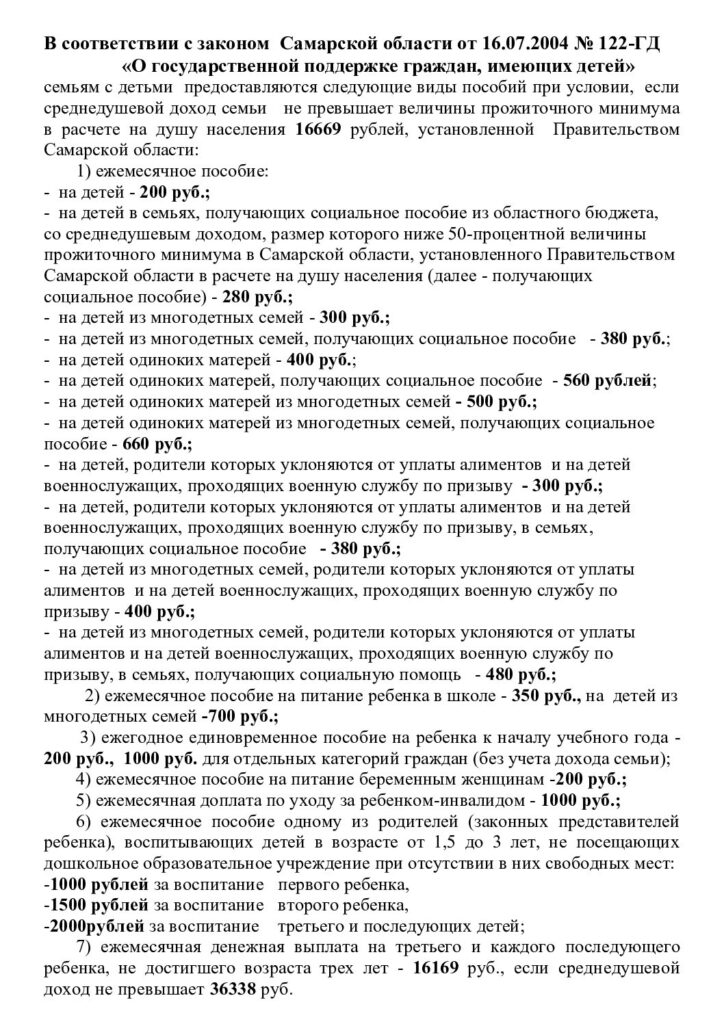 В соответствии с законом Самарской области от 16.07.2004 № 122-ГД
«О государственной поддержке граждан, имеющих детей»
семьям с детьми предоставляются следующие виды пособий при условии, если среднедушевой доход семьи не превышает величины прожиточного минимума в расчете на душу населения 16669 рублей, установленной Правительством Самарской области:

1) ежемесячное пособие:
- на детей - 200 руб.;
- на детей в семьях, получающих социальное пособие из областного бюджета, со среднедушевым доходом, размер которого ниже 50-процентной величины прожиточного минимума в Самарской области, установленного Правительством Самарской области в расчете на душу населения (далее - получающих социальное пособие) - 280 руб.;
- на детей из многодетных семей - 300 руб.;
- на детей из многодетных семей, получающих социальное пособие - 380 руб.;
- на детей одиноких матерей - 400 руб.;
- на детей одиноких матерей, получающих социальное пособие - 560 рублей;
- на детей одиноких матерей из многодетных семей - 500 руб.;
- на детей одиноких матерей из многодетных семей, получающих социальное пособие - 660 руб.;
- на детей, родители которых уклоняются от уплаты алиментов и на детей военнослужащих, проходящих военную службу по призыву - 300 руб.;
- на детей, родители которых уклоняются от уплаты алиментов и на детей военнослужащих, проходящих военную службу по призыву, в семьях, получающих социальное пособие - 380 руб.;
- на детей из многодетных семей, родители которых уклоняются от уплаты алиментов и на детей военнослужащих, проходящих военную службу по призыву - 400 руб.;
- на детей из многодетных семей, родители которых уклоняются от уплаты алиментов и на детей военнослужащих, проходящих военную службу по призыву, в семьях, получающих социальную помощь - 480 руб.;

2) ежемесячное пособие на питание ребенка в школе - 350 руб., на детей из многодетных семей -700 руб.;

3) ежегодное единовременное пособие на ребенка к началу учебного года - 200 руб., 1000 руб. для отдельных категорий граждан (без учета дохода семьи);

4) ежемесячное пособие на питание беременным женщинам -200 руб.;

5) ежемесячная доплата по уходу за ребенком-инвалидом - 1000 руб.;

6) ежемесячное пособие одному из родителей (законных представителей ребенка), воспитывающих детей в возрасте от 1,5 до 3 лет, не посещающих дошкольное образовательное учреждение при отсутствии в них свободных мест:
-1000 рублей за воспитание первого ребенка,
-1500 рублей за воспитание второго ребенка,
-2000рублей за воспитание третьего и последующих детей;

7) ежемесячная денежная выплата на третьего и каждого последующего ребенка, не достигшего возраста трех лет - 16169 руб., если среднедушевой доход не превышает 36338 руб.